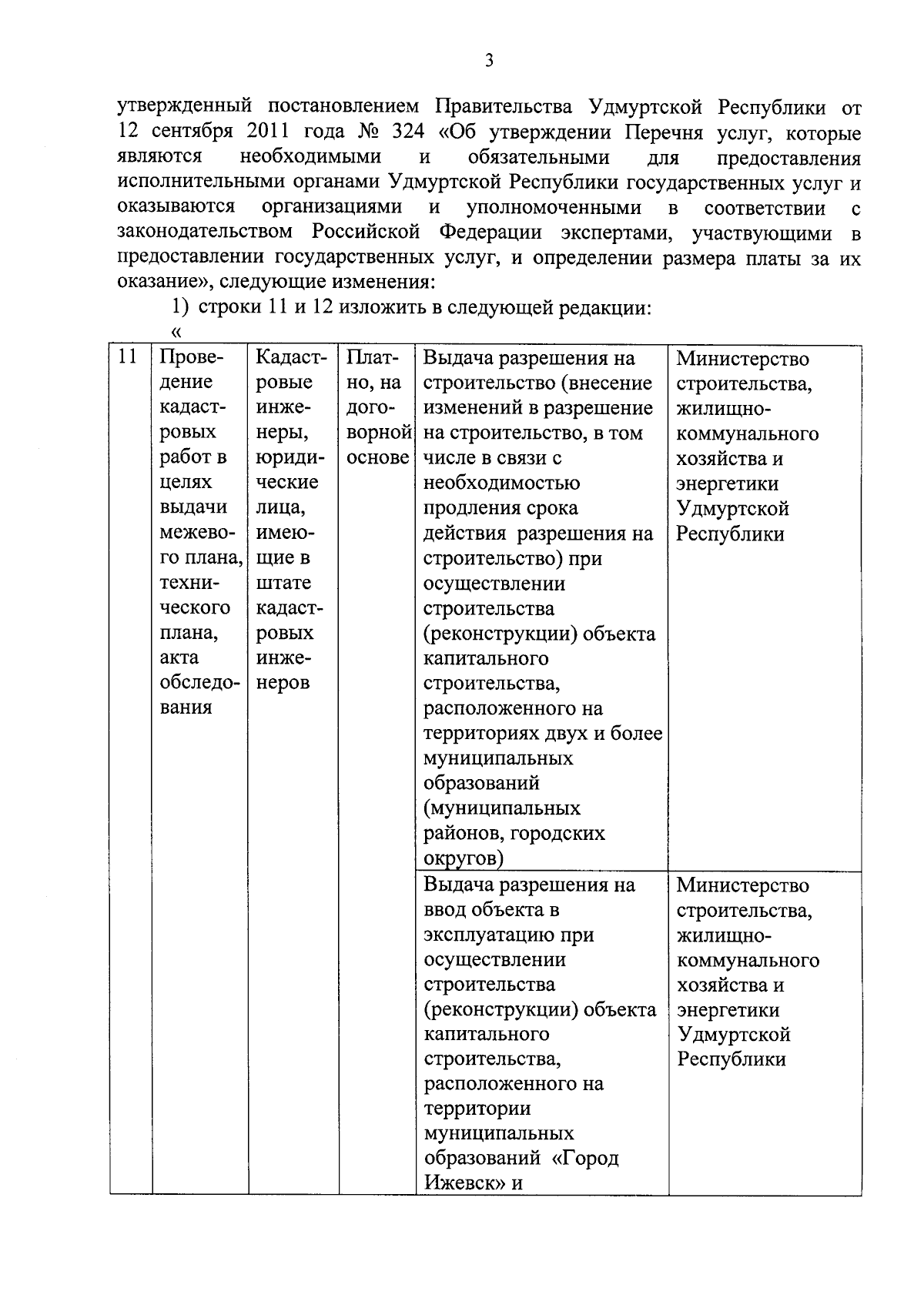 3

утвержденный постановлением Правительства Удмуртской Республики от 12 сентября 2011 года № 324 «Об утверждении Перечня услуг, которые являются необходимыми и обязательными для предоставления исполнительными органами Удмуртской Республики государственных услуг и оказываются организациями и уполномоченными в соответствии с законодательством Российской Федерации экспертами, участвующими в предоставлении государственных услуг, и определении размера платы за их оказание», следующие изменения:

1) строки 11 и 12 изложить в следующей редакции:

«

| 11 | Проведение кадастровых работ в целях выдачи межевого плана, технического плана, акта обследования | Кадастровые инженеры, юридические лица, имеющие в штате кадастровых инженеров | Платно, на договорной основе | Выдача разрешения на строительство (внесение изменений в разрешение на строительство, в том числе в связи с необходимостью продления срока действия разрешения на строительство) при осуществлении строительства (реконструкции) объекта капитального строительства, расположенного на территориях двух и более муниципальных образований (муниципальных районов, городских округов) | Министерство строительства, жилищно-коммунального хозяйства и энергетики Удмуртской Республики |
|  |  |  |  | Выдача разрешения на ввод объекта в эксплуатацию при осуществлении строительства (реконструкции) объекта капитального строительства, расположенного на территории муниципальных образований «Город Ижевск» и | Министерство строительства, жилищно-коммунального хозяйства и энергетики Удмуртской Республики |